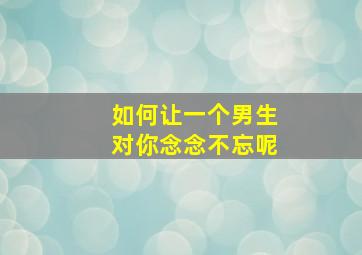 如何让一个男生
对你念念不忘呢